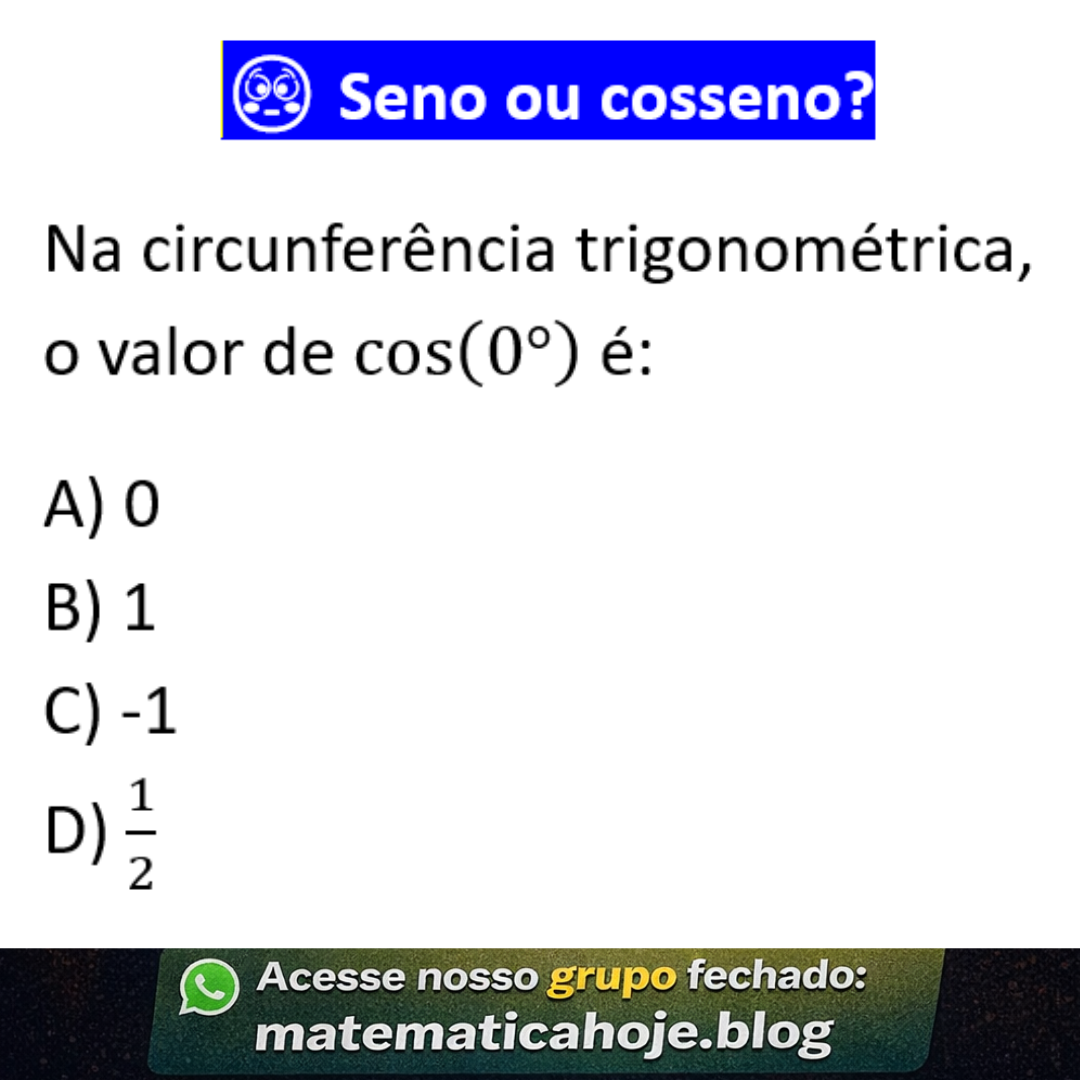 Seno ou cosseno?

Na circunferência trigonométrica, o valor de $\cos(0°)$ é:

A) 0
B) 1
C) -1
D) $\frac{1}{2}$

Acesse nosso grupo fechado:
matematicahoje.blog